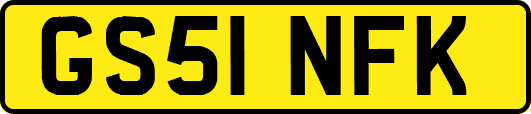 GS51 NFK